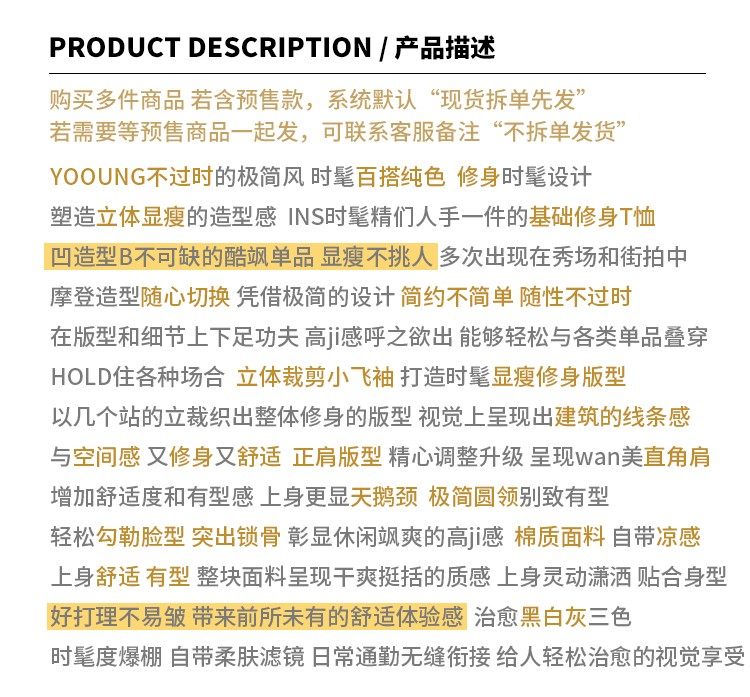 PRODUCT DESCRIPTION / 产品描述

购买多件商品 若含预售款，系统默认“现货拆单先发”
若需要等预售商品一起发，可联系客服备注“不拆单发货”

YOOUNG不过时的极简风 时髦百搭纯色 修身时髦设计
塑造立体显瘦的造型感 INS时髦精们人手一件的基础修身T恤
凹造型B不可缺的酷飒单品 显瘦不挑人 多次出现在秀场和街拍中
摩登造型随心切换 凭借极简的设计 简约不简单 随性不过时
在版型和细节上下足功夫 高ji感呼之欲出 能够轻松与各类单品叠穿
HOLD住各种场合 立体裁剪小飞袖 打造时髦显瘦修身版型
以几个站的立裁织出整体修身的版型 视觉上呈现出建筑的线条感
与空间感 又修身又舒适 正肩版型 精心调整升级 呈现wan美直角肩
增加舒适度和有型感 上身更显天鹅颈 极简圆领别致有型
轻松勾勒脸型 突出锁骨 彰显休闲飒爽的高ji感 棉质面料 自带凉感
上身舒适 有型 整块面料呈现干爽挺括的质感 上身灵动潇洒 贴合身型
好打理不易皱 带来前所未有的舒适体验感 治愈黑白灰三色
时髦度爆棚 自带柔肤滤镜 日常通勤无缝衔接 给人轻松治愈的视觉享受